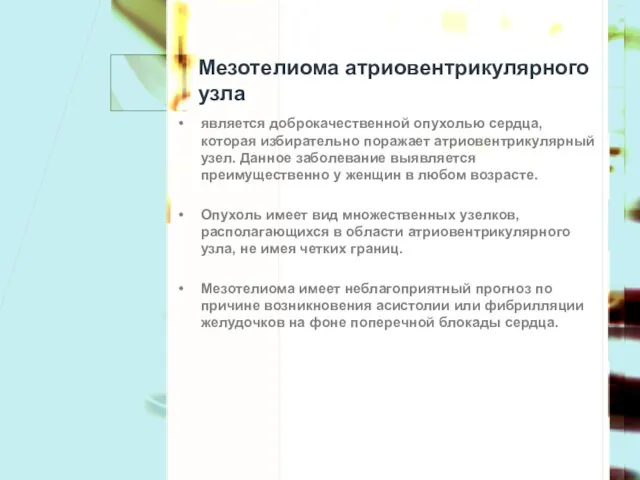 Мезотелиома атриовентрикулярного узла

• является доброкачественной опухолью сердца, которая избирательно поражает атриовентрикулярный узел. Данное заболевание выявляется преимущественно у женщин в любом возрасте.

• Опухоль имеет вид множественных узелков, располагающихся в области атриовентрикулярного узла, не имея четких границ.

• Мезотелиома имеет неблагоприятный прогноз по причине возникновения асистолии или фибрилляции желудочков на фоне поперечной блокады сердца.